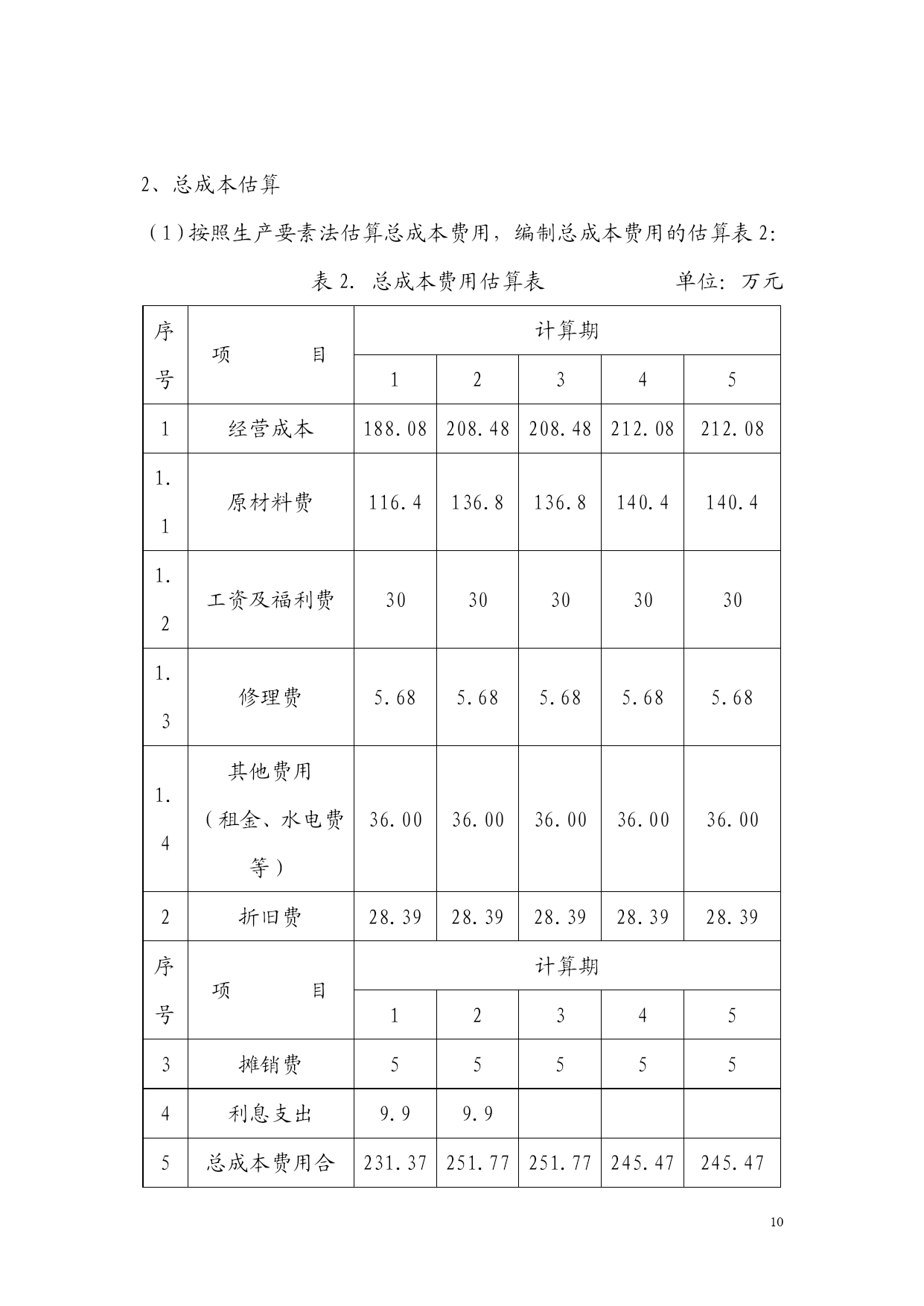 2、总成本估算

（1）按照生产要素法估算总成本费用，编制总成本费用的估算表 2：

表 2. 总成本费用估算表　　　　单位：万元

| 序号 | 项　　目 | 计算期 | | | | |
|---|---|---|---|---|---|---|
| | | 1 | 2 | 3 | 4 | 5 |
| 1 | 经营成本 | 188.08 | 208.48 | 208.48 | 212.08 | 212.08 |
| 1.1 | 原材料费 | 116.4 | 136.8 | 136.8 | 140.4 | 140.4 |
| 1.2 | 工资及福利费 | 30 | 30 | 30 | 30 | 30 |
| 1.3 | 修理费 | 5.68 | 5.68 | 5.68 | 5.68 | 5.68 |
| 1.4 | 其他费用（租金、水电费等） | 36.00 | 36.00 | 36.00 | 36.00 | 36.00 |
| 2 | 折旧费 | 28.39 | 28.39 | 28.39 | 28.39 | 28.39 |
| 序号 | 项　　目 | 计算期 | | | | |
| | | 1 | 2 | 3 | 4 | 5 |
| 3 | 摊销费 | 5 | 5 | 5 | 5 | 5 |
| 4 | 利息支出 | 9.9 | 9.9 | | | |
| 5 | 总成本费用合 | 231.37 | 251.77 | 251.77 | 245.47 | 245.47 |

10